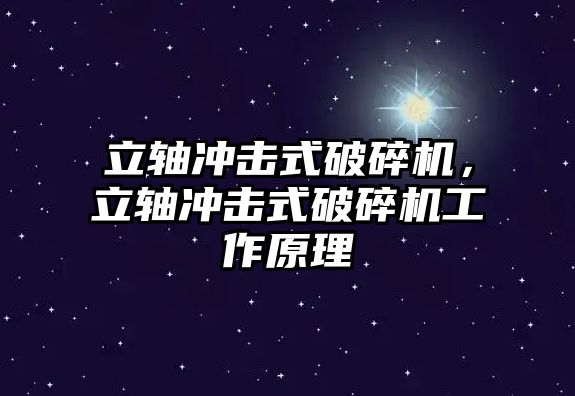 立轴冲击式破碎机，立轴冲击式破碎机工作原理